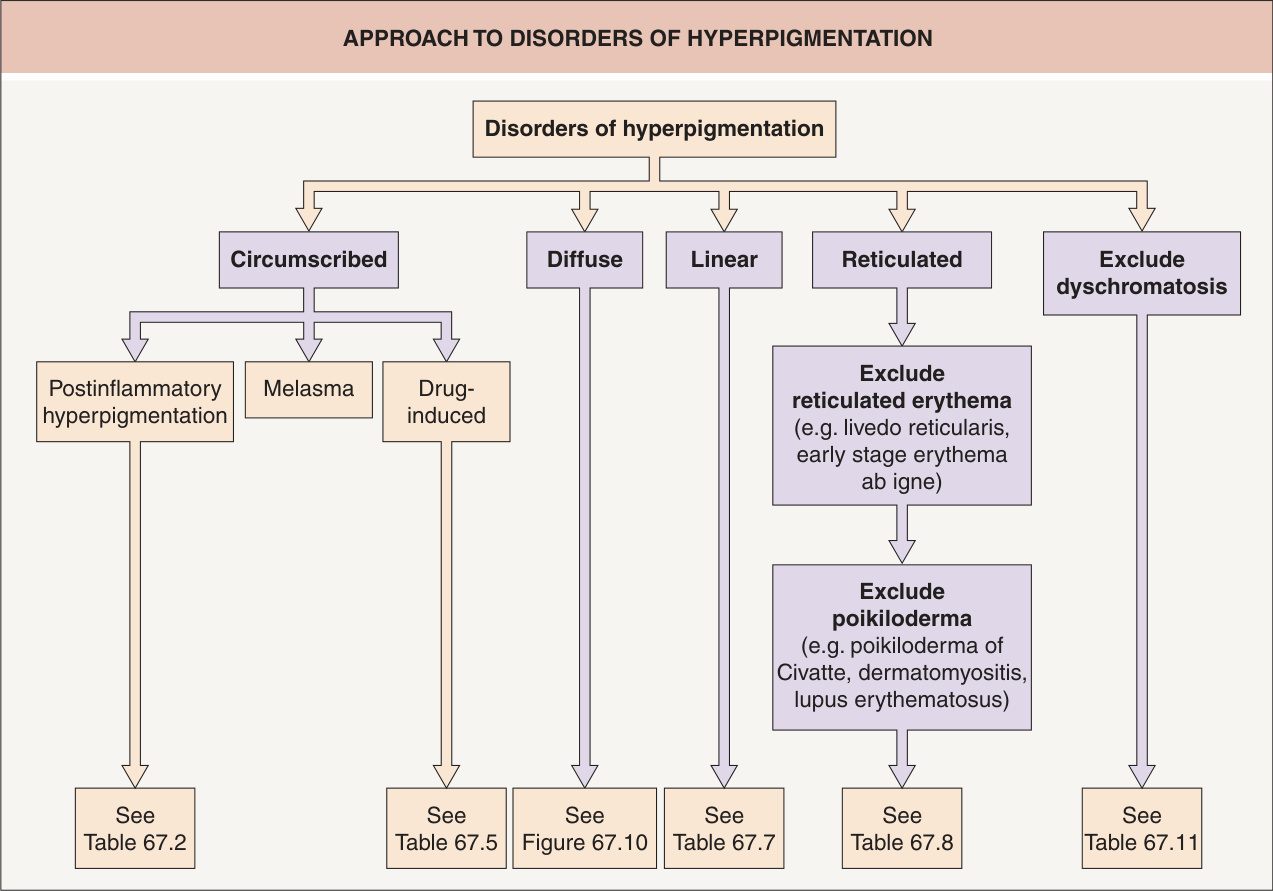 APPROACH TO DISORDERS OF HYPERPIGMENTATION

Disorders of hyperpigmentation

Circumscribed

Diffuse

Linear

Reticulated

Exclude dyschromatosis

Postinflammatory hyperpigmentation

Melasma

Drug-induced

Exclude reticulated erythema (e.g. livedo reticularis, early stage erythema ab igne)

Exclude poikiloderma (e.g. poikiloderma of Civatte, dermatomyositis, lupus erythematosus)

See Table 67.2

See Table 67.5

See Figure 67.10

See Table 67.7

See Table 67.8

See Table 67.11